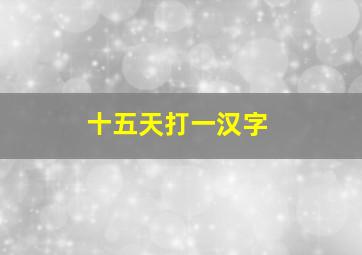 十五天打一汉字